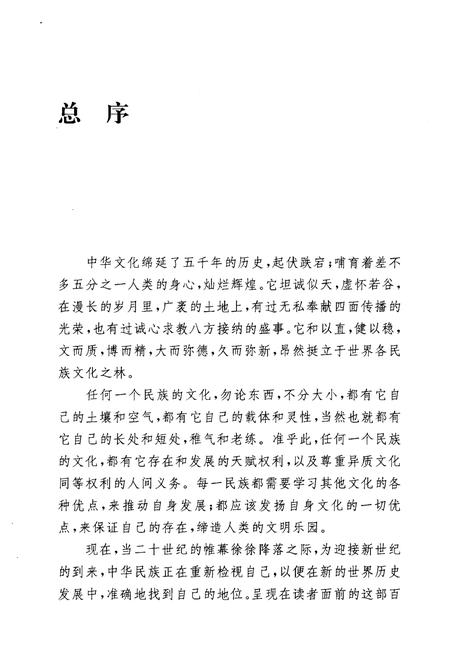 总 序

中华文化绵延了五千年的历史，起伏跌宕；哺育着差不多五分之一人类的身心，灿烂辉煌。它坦诚似天，虚怀若谷，在漫长的岁月里，广袤的土地上，有过无私奉献四面传播的光荣，也有过诚心求教八方接纳的盛事。它和以直，健以稳，文而质，博而精，大而弥德，久而弥新，昂然挺立于世界各民族文化之林。

任何一个民族的文化，勿论东西，不分大小，都有它自己的土壤和空气，都有它自己的载体和灵性，当然也就都有它自己的长处和短处，稚气和老练。准乎此，任何一个民族的文化，都有它存在和发展的天赋权利，以及尊重异质文化同等权利的人间义务。每一民族都需要学习其他文化的各种优点，来推动自身发展；都应该发扬自身文化的一切优点，来保证自己的存在，缔造人类的文明乐园。

现在，当二十世纪的帷幕徐徐降落之际，为迎接新世纪的到来，中华民族正在重新检视自己，以便在新的世界历史发展中，准确地找到自己的地位。呈现在读者面前的这部百